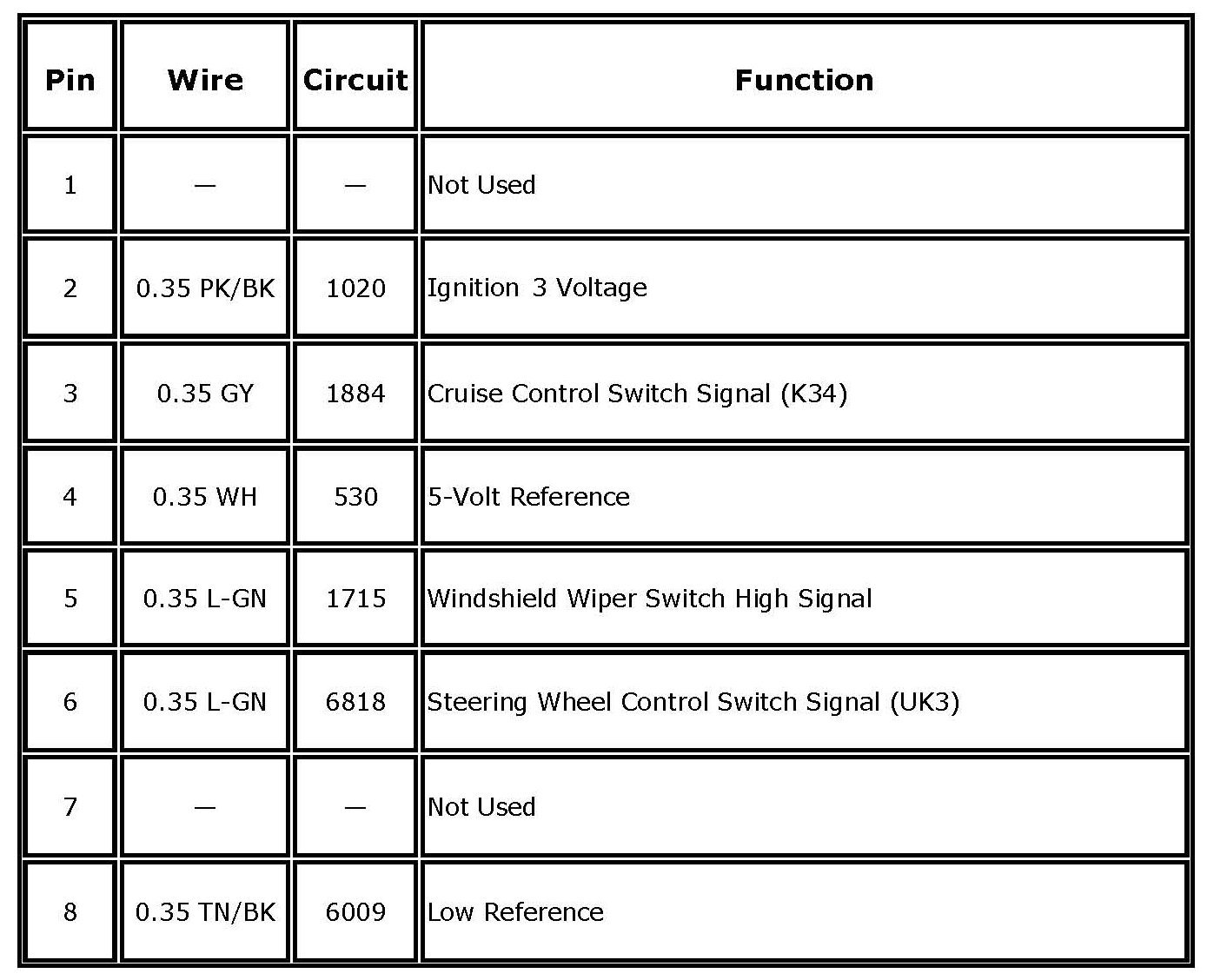 | Pin | Wire | Circuit | Function |
|---|---|---|---|
| 1 | — | — | Not Used |
| 2 | 0.35 PK/BK | 1020 | Ignition 3 Voltage |
| 3 | 0.35 GY | 1884 | Cruise Control Switch Signal (K34) |
| 4 | 0.35 WH | 530 | 5-Volt Reference |
| 5 | 0.35 L-GN | 1715 | Windshield Wiper Switch High Signal |
| 6 | 0.35 L-GN | 6818 | Steering Wheel Control Switch Signal (UK3) |
| 7 | — | — | Not Used |
| 8 | 0.35 TN/BK | 6009 | Low Reference |